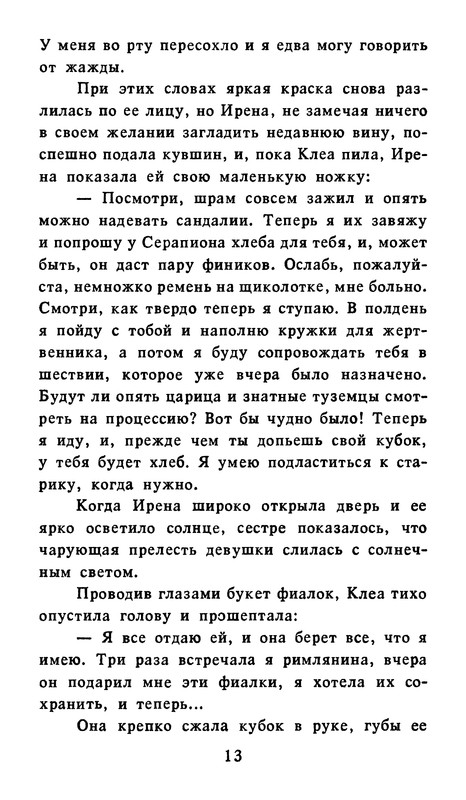 У меня во рту пересохло и я едва могу говорить от жажды.

При этих словах яркая краска снова разлилась по ее лицу, но Ирена, не замечая ничего в своем желании загладить недавнюю вину, поспешно подала кувшин, и, пока Клеа пила, Ирена показала ей свою маленькую ножку:

— Посмотри, шрам совсем зажил и опять можно надевать сандалии. Теперь я их завяжу и попрошу у Серапиона хлеба для тебя, и, может быть, он даст пару фиников. Ослабь, пожалуйста, немножко ремень на щиколотке, мне больно. Смотри, как твердо теперь я ступаю. В полдень я пойду с тобой и наполню кружки для жертвенника, а потом я буду сопровождать тебя в шествии, которое уже вчера было назначено. Будут ли опять царица и знатные туземцы смотреть на процессию? Вот бы чудно было! Теперь я иду, и, прежде чем ты допьешь свой кубок, у тебя будет хлеб. Я умею подластиться к старику, когда нужно.

Когда Ирена широко открыла дверь и ее ярко осветило солнце, сестре показалось, что чарующая прелесть девушки слилась с солнечным светом.

Проводив глазами букет фиалок, Клеа тихо опустила голову и прошептала:

— Я все отдаю ей, и она берет все, что я имею. Три раза встречала я римлянина, вчера он подарил мне эти фиалки, я хотела их сохранить, и теперь...

Она крепко сжала кубок в руке, губы ее

13